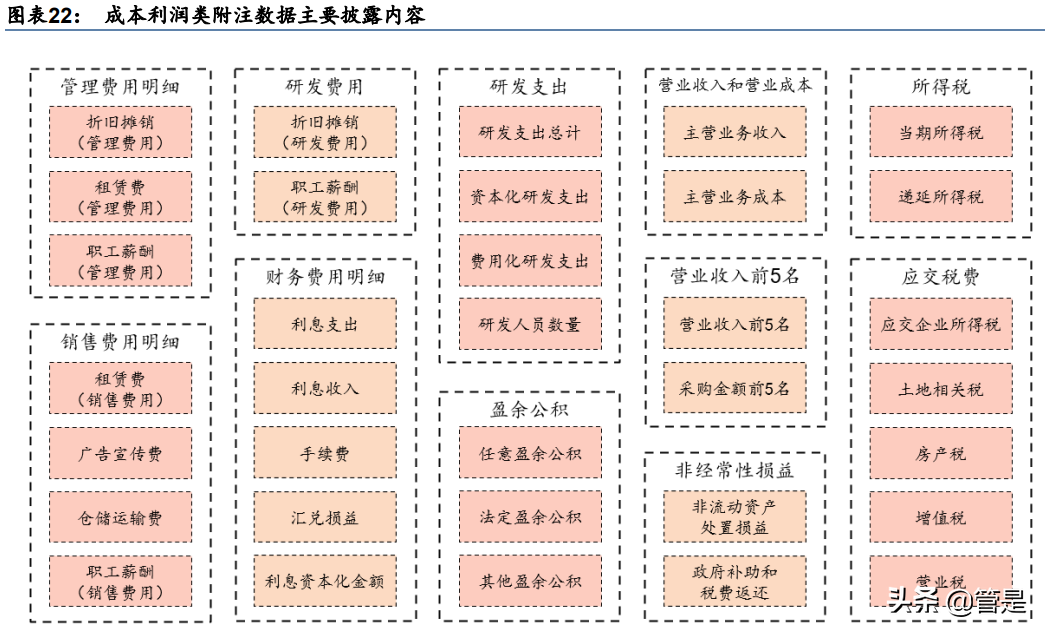 图表22： 成本利润类附注数据主要披露内容

管理费用明细
折旧摊销（管理费用）
租赁费（管理费用）
职工薪酬（管理费用）

销售费用明细
租赁费（销售费用）
广告宣传费
仓储运输费
职工薪酬（销售费用）

研发费用
折旧摊销（研发费用）
职工薪酬（研发费用）

财务费用明细
利息支出
利息收入
手续费
汇兑损益
利息资本化金额

研发支出
研发支出总计
资本化研发支出
费用化研发支出
研发人员数量

盈余公积
任意盈余公积
法定盈余公积
其他盈余公积

营业收入和营业成本
主营业务收入
主营业务成本

营业收入前5名
营业收入前5名
采购金额前5名

非经常性损益
非流动资产处置损益
政府补助和税费返还

所得税
当期所得税
递延所得税

应交税费
应交企业所得税
土地相关税
房产税
增值税
营业税

头条 @管是